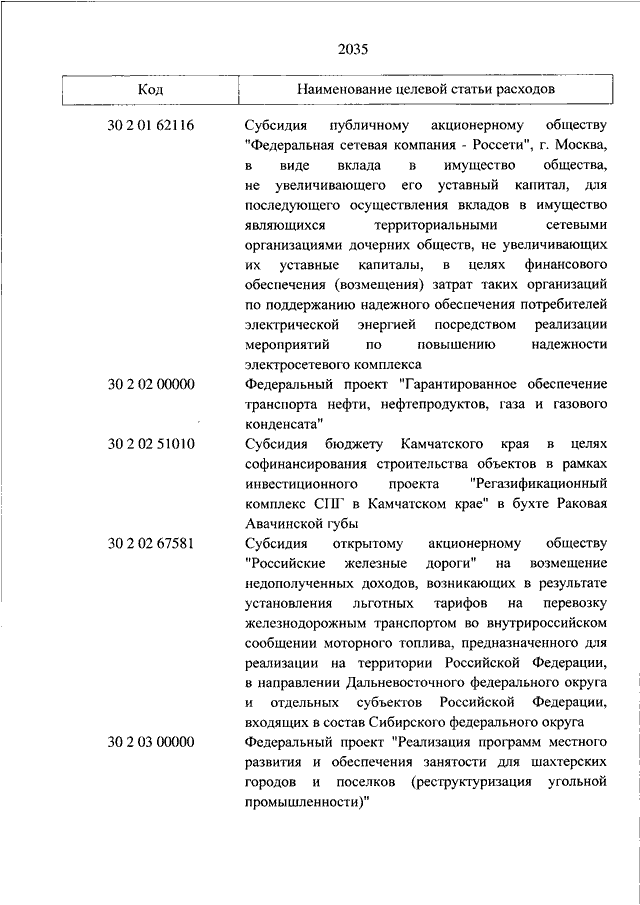 2035

| Код | Наименование целевой статьи расходов |
|---|---|
| 30 2 01 62116 | Субсидия публичному акционерному обществу "Федеральная сетевая компания - Россети", г. Москва, в виде вклада в имущество общества, не увеличивающего его уставный капитал, для последующего осуществления вкладов в имущество являющихся территориальными сетевыми организациями дочерних обществ, не увеличивающих их уставные капиталы, в целях финансового обеспечения (возмещения) затрат таких организаций по поддержанию надежного обеспечения потребителей электрической энергией посредством реализации мероприятий по повышению надежности электросетевого комплекса |
| 30 2 02 00000 | Федеральный проект "Гарантированное обеспечение транспорта нефти, нефтепродуктов, газа и газового конденсата" |
| 30 2 02 51010 | Субсидия бюджету Камчатского края в целях софинансирования строительства объектов в рамках инвестиционного проекта "Регазификационный комплекс СПГ в Камчатском крае" в бухте Раковая Авачинской губы |
| 30 2 02 67581 | Субсидия открытому акционерному обществу "Российские железные дороги" на возмещение недополученных доходов, возникающих в результате установления льготных тарифов на перевозку железнодорожным транспортом во внутрироссийском сообщении моторного топлива, предназначенного для реализации на территории Российской Федерации, в направлении Дальневосточного федерального округа и отдельных субъектов Российской Федерации, входящих в состав Сибирского федерального округа |
| 30 2 03 00000 | Федеральный проект "Реализация программ местного развития и обеспечения занятости для шахтерских городов и поселков (реструктуризация угольной промышленности)" |